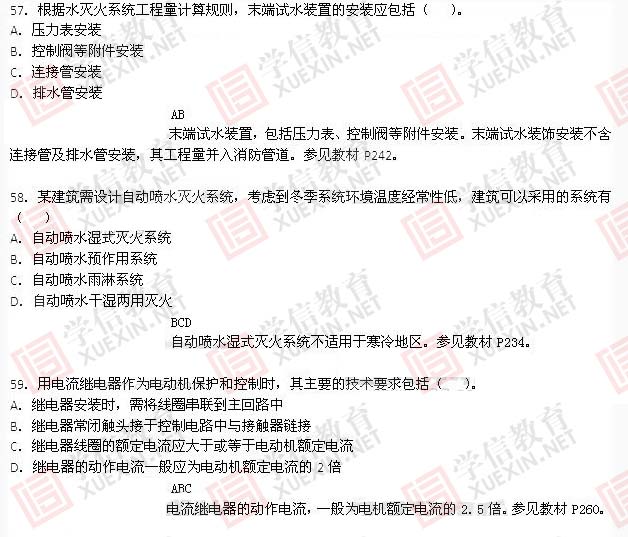 57. 根据水灭火系统工程量计算规则，末端试水装置的安装应包括（　　）。
A. 压力表安装
B. 控制阀等附件安装
C. 连接管安装
D. 排水管安装

AB
末端试水装置，包括压力表、控制阀等附件安装。末端试水装饰安装不含连接管及排水管安装，其工程量并入消防管道。参见教材 P242。

58. 某建筑需设计自动喷水灭火系统，考虑到冬季系统环境温度经常性低，建筑可以采用的系统有（　　）
A. 自动喷水湿式灭火系统
B. 自动喷水预作用系统
C. 自动喷水雨淋系统
D. 自动喷水干湿两用灭火

BCD
自动喷水湿式灭火系统不适用于寒冷地区。参见教材 P234。

59. 用电流继电器作为电动机保护和控制时，其主要的技术要求包括（　　）。
A. 继电器安装时，需将线圈串联到主回路中
B. 继电器常闭触头接于控制电路中与接触器链接
C. 继电器线圈的额定电流应大于或等于电动机额定电流
D. 继电器的动作电流一般应为电动机额定电流的 2 倍

ABC
电流继电器的动作电流，一般为电机额定电流的 2.5 倍。参见教材 P260。

学信教育 XUEXIN.NET